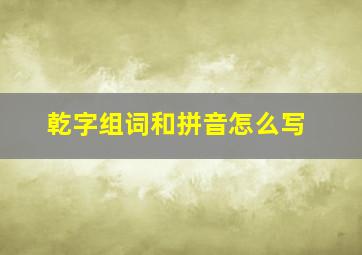 乾字组词和拼音怎么写